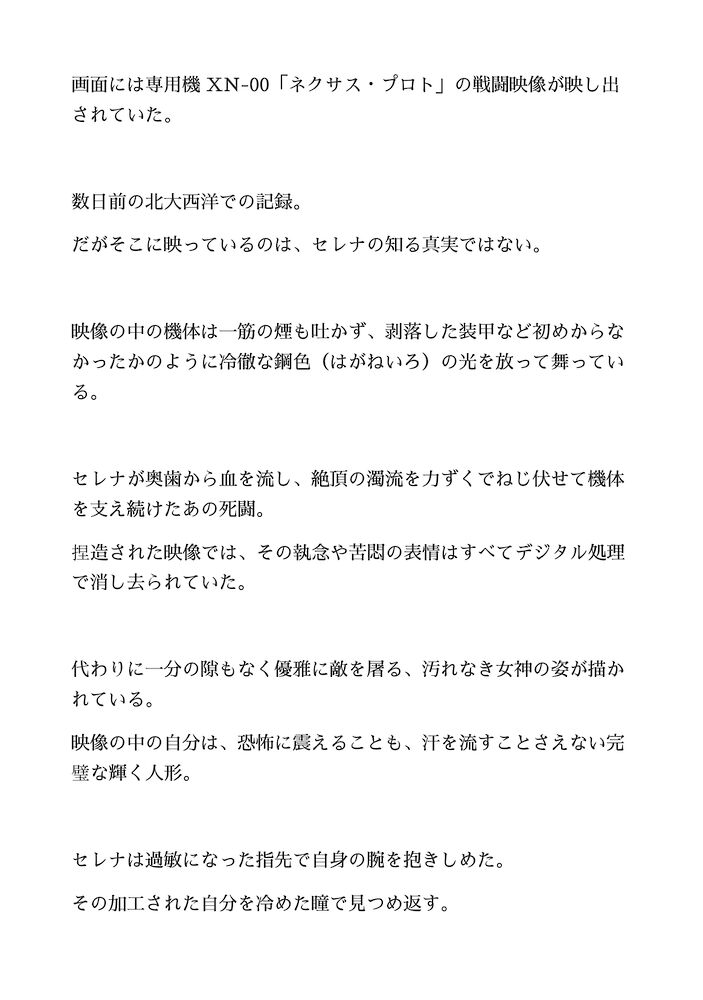 画面には専用機 XN-00「ネクサス・プロト」の戦闘映像が映し出されていた。

数日前の北大西洋での記録。

だがそこに映っているのは、セレナの知る真実ではない。

映像の中の機体は一筋の煙も吐かず、剥落した装甲など初めからなかったかのように冷徹な鋼色（はがねいろ）の光を放って舞っている。

セレナが奥歯から血を流し、絶頂の濁流を力ずくでねじ伏せて機体を支え続けたあの死闘。

捏造された映像では、その執念や苦悶の表情はすべてデジタル処理で消し去られていた。

代わりに一分の隙もなく優雅に敵を屠る、汚れなき女神の姿が描かれている。

映像の中の自分は、恐怖に震えることも、汗を流すことさえない完璧な輝く人形。

セレナは過敏になった指先で自身の腕を抱きしめた。

その加工された自分を冷めた瞳で見つめ返す。